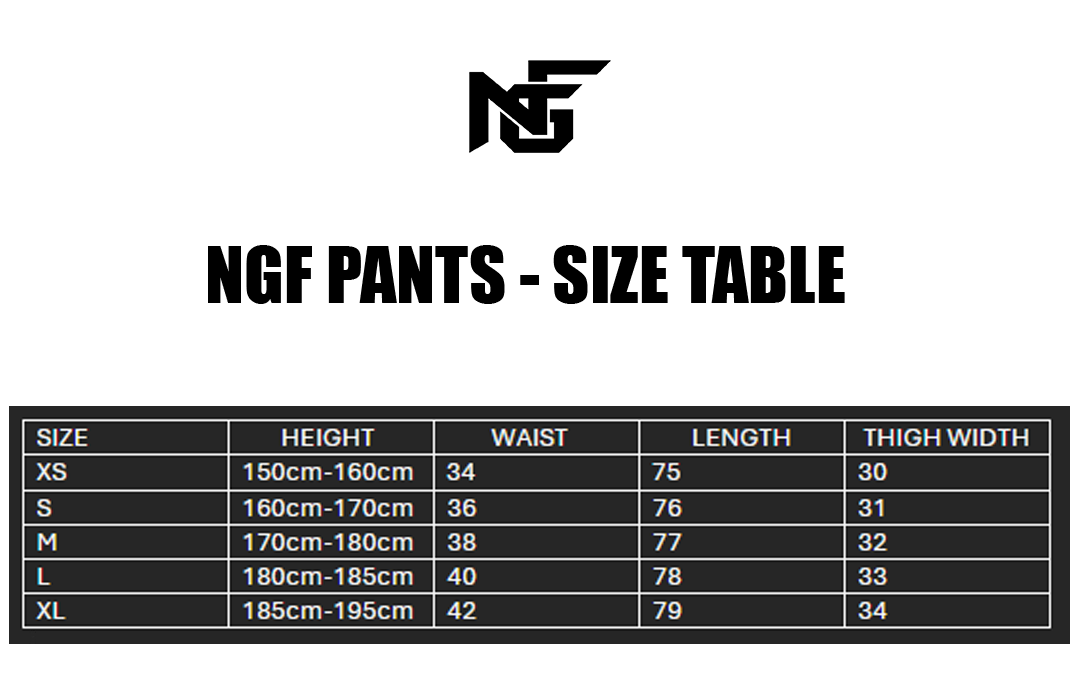 NGF

NGF PANTS - SIZE TABLE

| SIZE | HEIGHT | WAIST | LENGTH | THIGH WIDTH |
|---|---|---|---|---|
| XS | 150cm-160cm | 34 | 75 | 30 |
| S | 160cm-170cm | 36 | 76 | 31 |
| M | 170cm-180cm | 38 | 77 | 32 |
| L | 180cm-185cm | 40 | 78 | 33 |
| XL | 185cm-195cm | 42 | 79 | 34 |